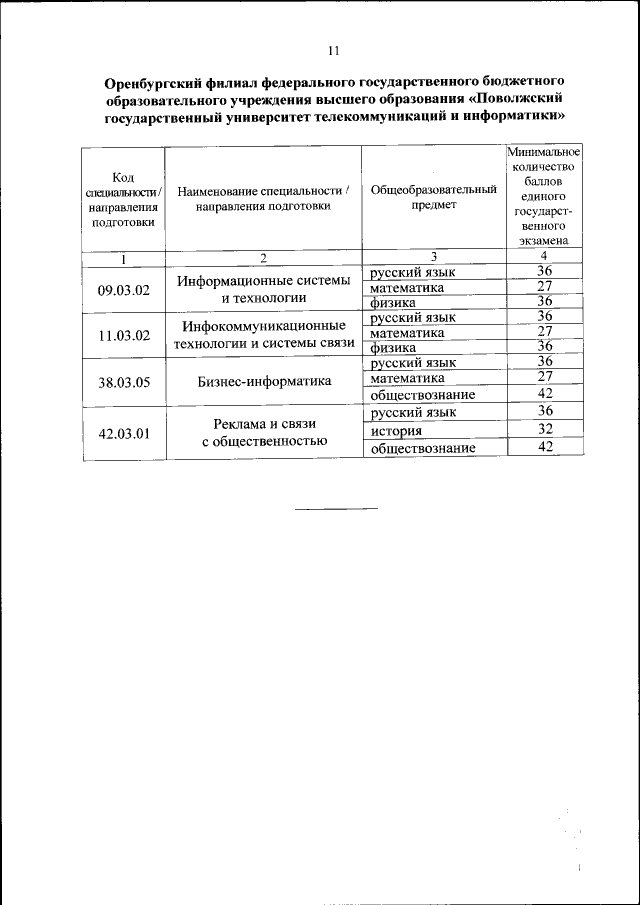 11

Оренбургский филиал федерального государственного бюджетного образовательного учреждения высшего образования «Поволжский государственный университет телекоммуникаций и информатики»

| Код специальности / направления подготовки | Наименование специальности / направления подготовки | Общеобразовательный предмет | Минимальное количество баллов единого государственного экзамена |
|---|---|---|---|
| 1 | 2 | 3 | 4 |
| 09.03.02 | Информационные системы и технологии | русский язык | 36 |
| | | математика | 27 |
| | | физика | 36 |
| 11.03.02 | Инфокоммуникационные технологии и системы связи | русский язык | 36 |
| | | математика | 27 |
| | | физика | 36 |
| 38.03.05 | Бизнес-информатика | русский язык | 36 |
| | | математика | 27 |
| | | обществознание | 42 |
| 42.03.01 | Реклама и связи с общественностью | русский язык | 36 |
| | | история | 32 |
| | | обществознание | 42 |